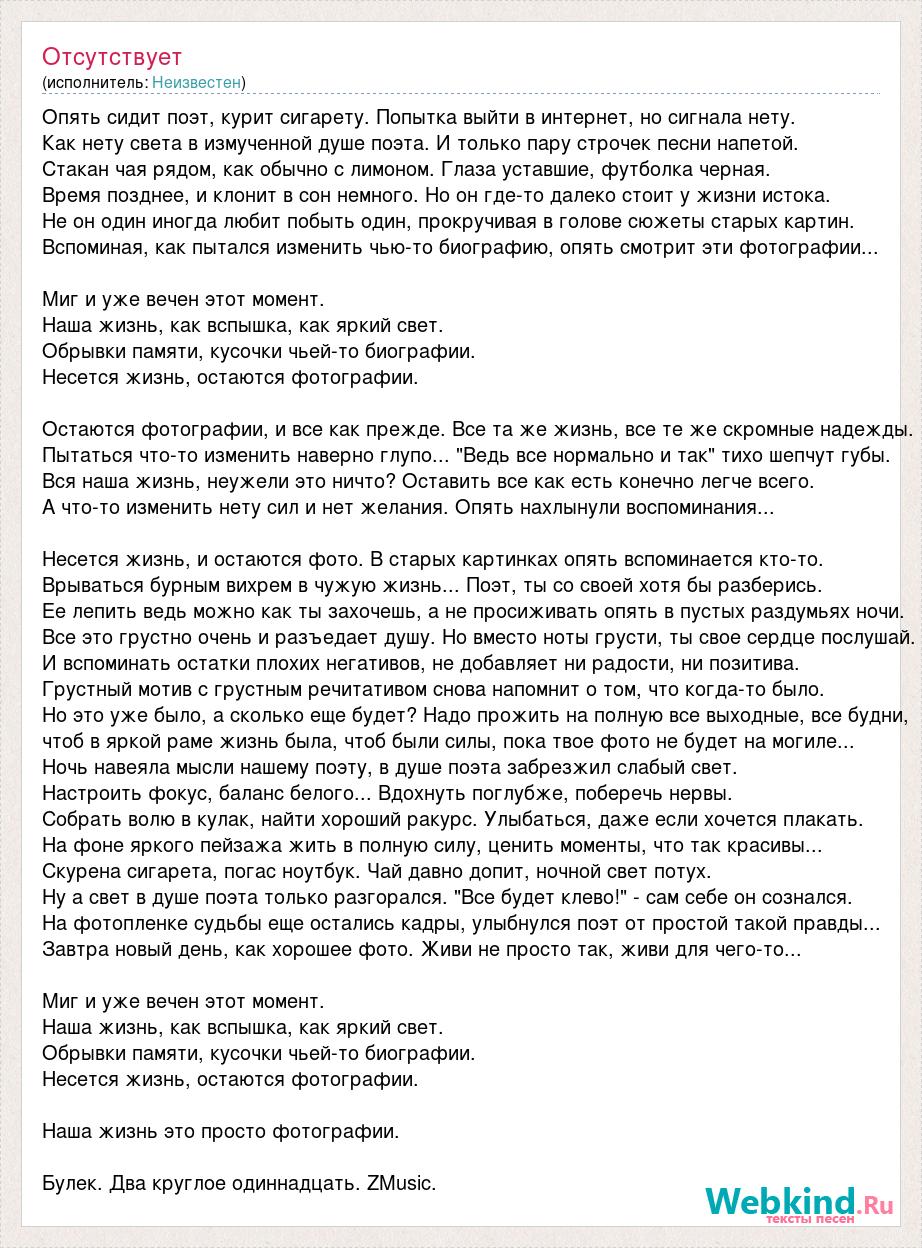 Отсутствует
(исполнитель: Неизвестен)

Опять сидит поэт, курит сигарету. Попытка выйти в интернет, но сигнала нету.
Как нету света в измученной душе поэта. И только пару строчек песни напетой.
Стакан чая рядом, как обычно с лимоном. Глаза уставшие, футболка черная.
Время позднее, и клонит в сон немного. Но он где-то далеко стоит у жизни истока.
Не он один иногда любит побыть один, прокручивая в голове сюжеты старых картин.
Вспоминая, как пытался изменить чью-то биографию, опять смотрит эти фотографии...

Миг и уже вечен этот момент.
Наша жизнь, как вспышка, как яркий свет.
Обрывки памяти, кусочки чьей-то биографии.
Несется жизнь, остаются фотографии.

Остаются фотографии, и все как прежде. Все та же жизнь, все те же скромные надежды.
Пытаться что-то изменить наверно глупо... "Ведь все нормально и так" тихо шепчут губы.
Вся наша жизнь, неужели это ничто? Оставить все как есть конечно легче всего.
А что-то изменить нету сил и нет желания. Опять нахлынули воспоминания...

Несется жизнь, и остаются фото. В старых картинках опять вспоминается кто-то.
Врываться бурным вихрем в чужую жизнь... Поэт, ты со своей хотя бы разберись.
Ее лепить ведь можно как ты захочешь, а не просиживать опять в пустых раздумьях ночи.
Все это грустно очень и разъедает душу. Но вместо ноты грусти, ты свое сердце послушай.
И вспоминать остатки плохих негативов, не добавляет ни радости, ни позитива.
Грустный мотив с грустным речитативом снова напомнит о том, что когда-то было.
Но это уже было, а сколько еще будет? Надо прожить на полную все выходные, все будни,
чтоб в яркой раме жизнь была, чтоб были силы, пока твое фото не будет на могиле...
Ночь навеяла мысли нашему поэту, в душе поэта забрезжил слабый свет.
Настроить фокус, баланс белого... Вдохнуть поглубже, поберечь нервы.
Собрать волю в кулак, найти хороший ракурс. Улыбаться, даже если хочется плакать.
На фоне яркого пейзажа жить в полную силу, ценить моменты, что так красивы...
Скурена сигарета, погас ноутбук. Чай давно допит, ночной свет потух.
Ну а свет в душе поэта только разгорался. "Все будет клево!" - сам себе он сознался.
На фотопленке судьбы еще остались кадры, улыбнулся поэт от простой такой правды...
Завтра новый день, как хорошее фото. Живи не просто так, живи для чего-то...

Миг и уже вечен этот момент.
Наша жизнь, как вспышка, как яркий свет.
Обрывки памяти, кусочки чьей-то биографии.
Несется жизнь, остаются фотографии.

Наша жизнь это просто фотографии.

Булек. Два круглое одиннадцать. ZMusic.

Webkind.Ru
тексты песен